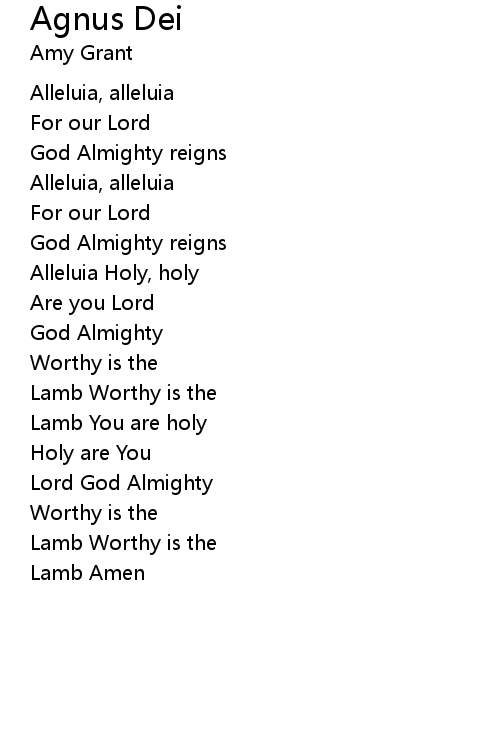 Agnus Dei
Amy Grant

Alleluia, alleluia
For our Lord
God Almighty reigns
Alleluia, alleluia
For our Lord
God Almighty reigns
Alleluia Holy, holy
Are you Lord
God Almighty
Worthy is the
Lamb Worthy is the
Lamb You are holy
Holy are You
Lord God Almighty
Worthy is the
Lamb Worthy is the
Lamb Amen